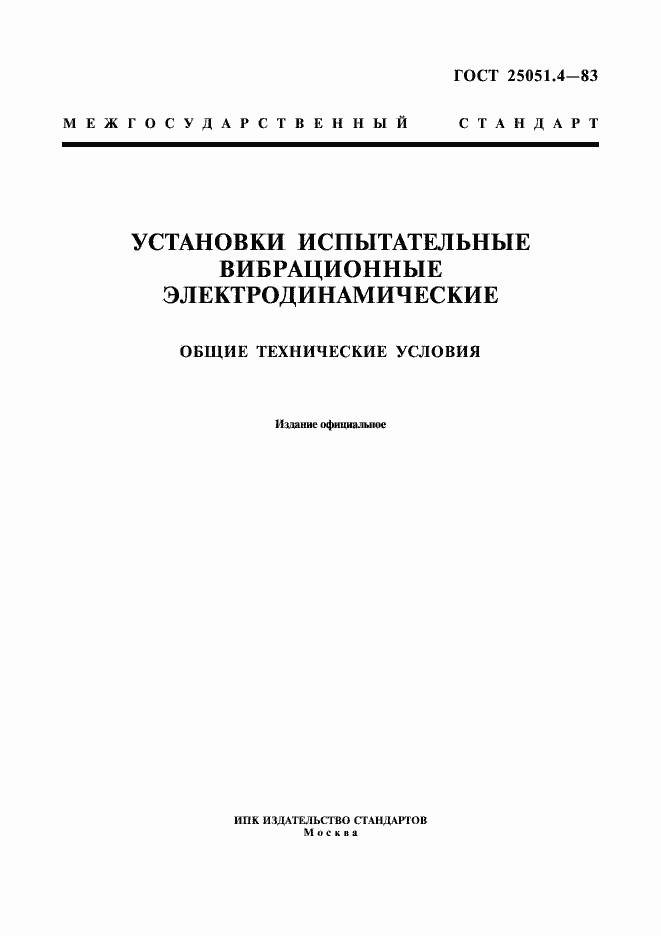 ГОСТ 25051.4—83

МЕЖГОСУДАРСТВЕННЫЙ СТАНДАРТ

УСТАНОВКИ ИСПЫТАТЕЛЬНЫЕ ВИБРАЦИОННЫЕ ЭЛЕКТРОДИНАМИЧЕСКИЕ

ОБЩИЕ ТЕХНИЧЕСКИЕ УСЛОВИЯ

Издание официальное

ИПК ИЗДАТЕЛЬСТВО СТАНДАРТОВ
Москва